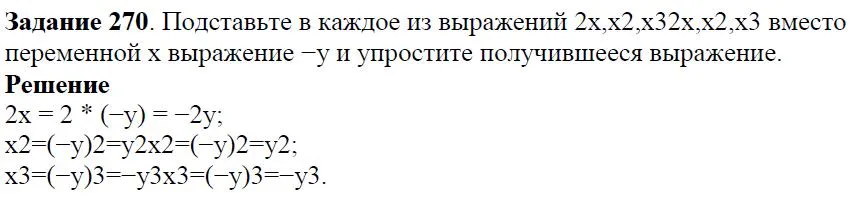 **Задание 270**. Подставьте в каждое из выражений 2x,x2,x32x,x2,x3 вместо переменной x выражение −y и упростите получившееся выражение.

**Решение**

2x = 2 * (−y) = −2y;

x2=(−y)2=y2x2=(−y)2=y2;

x3=(−y)3=−y3x3=(−y)3=−y3.